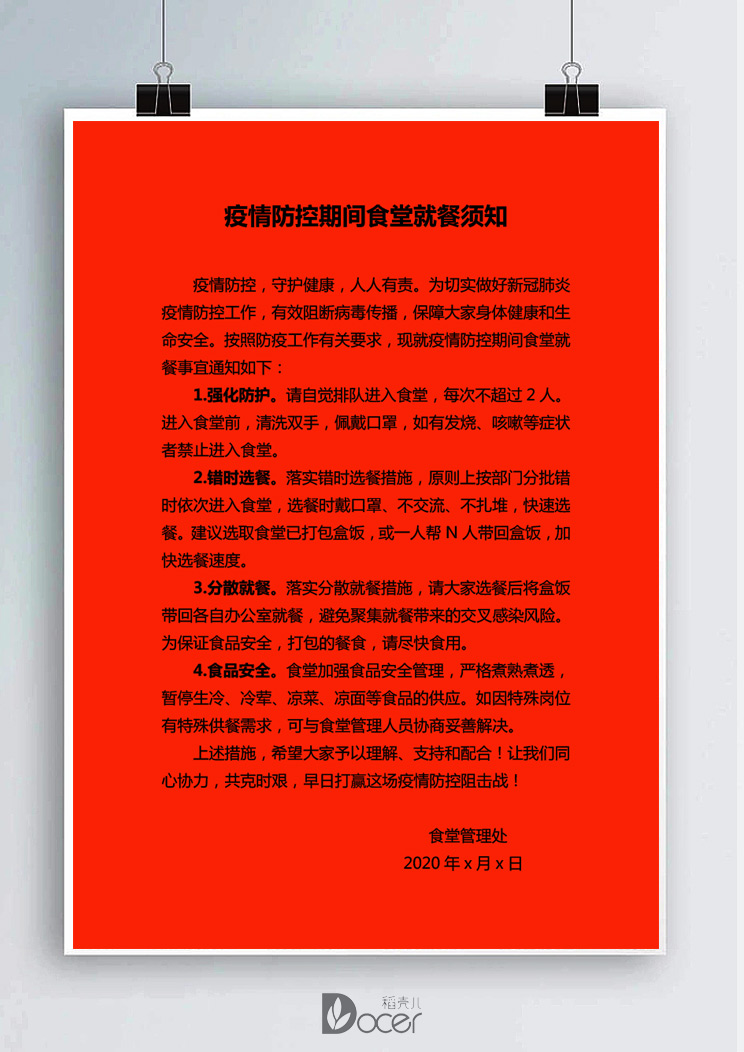 疫情防控期间食堂就餐须知

疫情防控，守护健康，人人有责。为切实做好新冠肺炎疫情防控工作，有效阻断病毒传播，保障大家身体健康和生命安全。按照防疫工作有关要求，现就疫情防控期间食堂就餐事宜通知如下：

1.强化防护。请自觉排队进入食堂，每次不超过 2 人。进入食堂前，清洗双手，佩戴口罩，如有发烧、咳嗽等症状者禁止进入食堂。

2.错时选餐。落实错时选餐措施，原则上按部门分批错时依次进入食堂，选餐时戴口罩、不交流、不扎堆，快速选餐。建议选取食堂已打包盒饭，或一人帮 N 人带回盒饭，加快选餐速度。

3.分散就餐。落实分散就餐措施，请大家选餐后将盒饭带回各自办公室就餐，避免聚集就餐带来的交叉感染风险。为保证食品安全，打包的餐食，请尽快食用。

4.食品安全。食堂加强食品安全管理，严格煮熟煮透，暂停生冷、冷荤、凉菜、凉面等食品的供应。如因特殊岗位有特殊供餐需求，可与食堂管理人员协商妥善解决。

上述措施，希望大家予以理解、支持和配合！让我们同心协力，共克时艰，早日打赢这场疫情防控阻击战！

食堂管理处
2020 年 x 月 x 日

稻壳儿
Docer